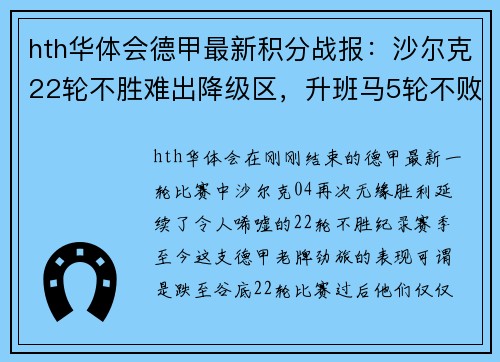 hth华体会德甲最新积分战报：沙尔克22轮不胜难出降级区，升班马5轮不败

hth华体会在刚刚结束的德甲最新一轮比赛中沙尔克04再次无缘胜利延续了令人唏嘘的22轮不胜纪录赛季至今这支德甲老牌劲旅的表现可谓是跌至谷底22轮比赛过后他们仅仅